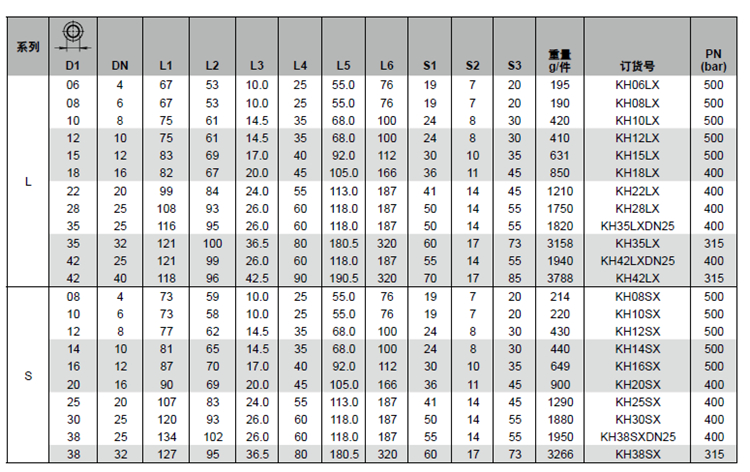 | 系列 | D1 | DN | L1 | L2 | L3 | L4 | L5 | L6 | S1 | S2 | S3 | 重量 g/件 | 订货号 | PN (bar) |
|---|---|---|---|---|---|---|---|---|---|---|---|---|---|---|
| L | 06 | 4 | 67 | 53 | 10.0 | 25 | 55.0 | 76 | 19 | 7 | 20 | 195 | KH06LX | 500 |
| | 08 | 6 | 67 | 53 | 10.0 | 25 | 55.0 | 76 | 19 | 7 | 20 | 190 | KH08LX | 500 |
| | 10 | 8 | 75 | 61 | 14.5 | 35 | 68.0 | 100 | 24 | 8 | 30 | 420 | KH10LX | 500 |
| | 12 | 10 | 75 | 61 | 14.5 | 35 | 68.0 | 100 | 24 | 8 | 30 | 410 | KH12LX | 500 |
| | 15 | 12 | 83 | 69 | 17.0 | 40 | 92.0 | 112 | 30 | 10 | 35 | 631 | KH15LX | 500 |
| | 18 | 16 | 82 | 67 | 20.0 | 45 | 105.0 | 166 | 36 | 11 | 45 | 850 | KH18LX | 400 |
| | 22 | 20 | 99 | 84 | 24.0 | 55 | 113.0 | 187 | 41 | 14 | 45 | 1210 | KH22LX | 400 |
| | 28 | 25 | 108 | 93 | 26.0 | 60 | 118.0 | 187 | 50 | 14 | 55 | 1750 | KH28LX | 400 |
| | 35 | 25 | 116 | 95 | 26.0 | 60 | 118.0 | 187 | 50 | 14 | 55 | 1820 | KH35LXDN25 | 400 |
| | 35 | 32 | 121 | 100 | 36.5 | 80 | 180.5 | 320 | 60 | 17 | 73 | 3158 | KH35LX | 315 |
| | 42 | 25 | 121 | 99 | 26.0 | 60 | 118.0 | 187 | 55 | 14 | 55 | 1940 | KH42LXDN25 | 400 |
| | 42 | 40 | 118 | 96 | 42.5 | 90 | 190.5 | 320 | 70 | 17 | 85 | 3788 | KH42LX | 315 |
| S | 08 | 4 | 73 | 59 | 10.0 | 25 | 55.0 | 76 | 19 | 7 | 20 | 214 | KH08SX | 500 |
| | 10 | 6 | 73 | 58 | 10.0 | 25 | 55.0 | 76 | 19 | 7 | 20 | 220 | KH10SX | 500 |
| | 12 | 8 | 77 | 62 | 14.5 | 35 | 68.0 | 100 | 24 | 8 | 30 | 430 | KH12SX | 500 |
| | 14 | 10 | 81 | 65 | 14.5 | 35 | 68.0 | 100 | 24 | 8 | 30 | 440 | KH14SX | 500 |
| | 16 | 12 | 87 | 70 | 17.0 | 40 | 92.0 | 112 | 30 | 10 | 35 | 649 | KH16SX | 500 |
| | 20 | 16 | 90 | 69 | 20.0 | 45 | 105.0 | 166 | 36 | 11 | 45 | 900 | KH20SX | 400 |
| | 25 | 20 | 107 | 83 | 24.0 | 55 | 113.0 | 187 | 41 | 14 | 45 | 1290 | KH25SX | 400 |
| | 30 | 25 | 120 | 93 | 26.0 | 60 | 118.0 | 187 | 50 | 14 | 55 | 1880 | KH30SX | 400 |
| | 38 | 25 | 134 | 102 | 26.0 | 60 | 118.0 | 187 | 55 | 14 | 55 | 1950 | KH38SXDN25 | 400 |
| | 38 | 32 | 127 | 95 | 36.5 | 80 | 180.5 | 320 | 60 | 17 | 73 | 3266 | KH38SX | 315 |